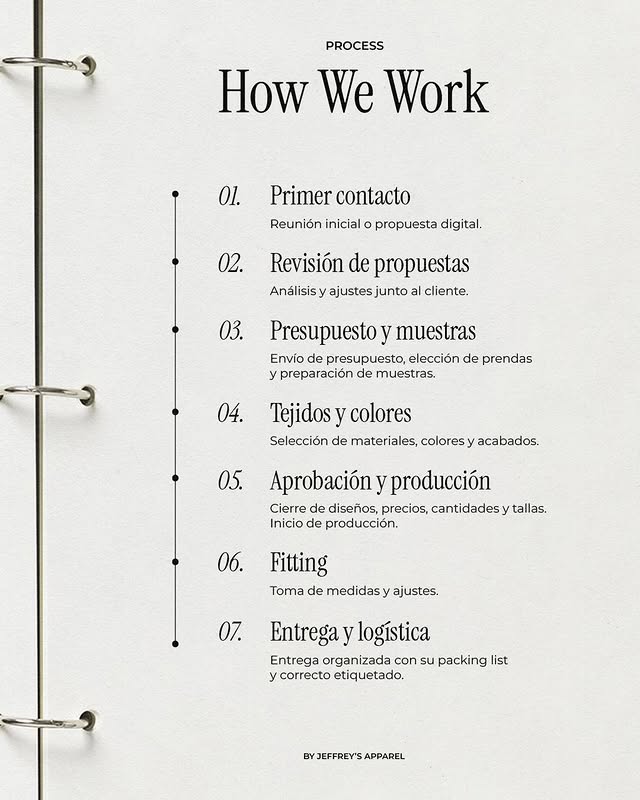 PROCESS

How We Work

01. Primer contacto
Reunión inicial o propuesta digital.

02. Revisión de propuestas
Análisis y ajustes junto al cliente.

03. Presupuesto y muestras
Envío de presupuesto, elección de prendas y preparación de muestras.

04. Tejidos y colores
Selección de materiales, colores y acabados.

05. Aprobación y producción
Cierre de diseños, precios, cantidades y tallas. Inicio de producción.

06. Fitting
Toma de medidas y ajustes.

07. Entrega y logística
Entrega organizada con su packing list y correcto etiquetado.

BY JEFFREY'S APPAREL